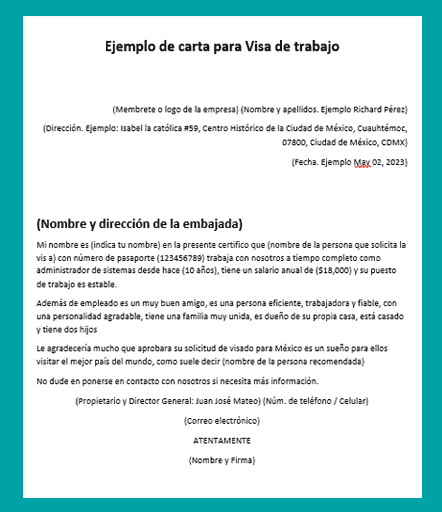 Ejemplo de carta para Visa de trabajo

(Membrete o logo de la empresa) (Nombre y apellidos. Ejemplo Richard Pérez)

(Dirección. Ejemplo: Isabel la católica #59, Centro Histórico de la Ciudad de México, Cuauhtémoc, 07800, Ciudad de México, CDMX)

(Fecha. Ejemplo May 02, 2023)

(Nombre y dirección de la embajada)

Mi nombre es (indica tu nombre) en la presente certifico que (nombre de la persona que solicita la vis a) con número de pasaporte (123456789) trabaja con nosotros a tiempo completo como administrador de sistemas desde hace (10 años), tiene un salario anual de ($18,000) y su puesto de trabajo es estable.

Además de empleado es un muy buen amigo, es una persona eficiente, trabajadora y fiable, con una personalidad agradable, tiene una familia muy unida, es dueño de su propia casa, está casado y tiene dos hijos

Le agradecería mucho que aprobara su solicitud de visado para México es un sueño para ellos visitar el mejor país del mundo, como suele decir (nombre de la persona recomendada)

No dude en ponerse en contacto con nosotros si necesita más información.

(Propietario y Director General: Juan José Mateo) (Núm. de teléfono / Celular)

(Correo electrónico)

ATENTAMENTE

(Nombre y Firma)